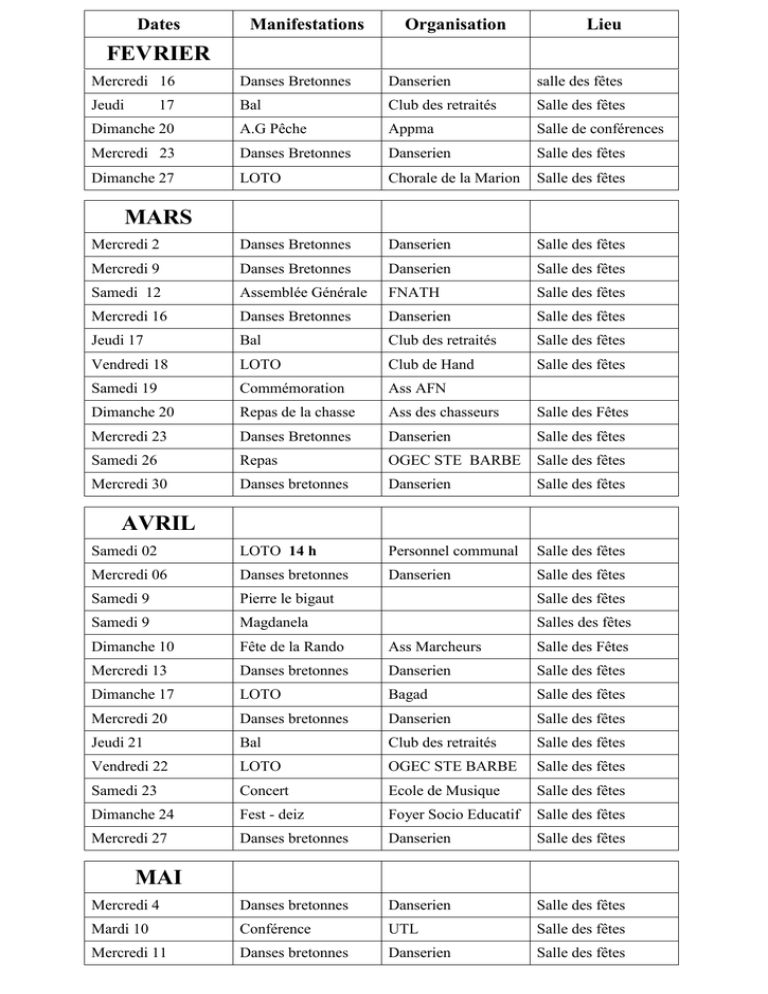 | Dates | Manifestations | Organisation | Lieu |
|---|---|---|---|
| FEVRIER | | | |
| Mercredi 16 | Danses Bretonnes | Danserien | salle des fêtes |
| Jeudi 17 | Bal | Club des retraités | Salle des fêtes |
| Dimanche 20 | A.G Pêche | Appma | Salle de conférences |
| Mercredi 23 | Danses Bretonnes | Danserien | Salle des fêtes |
| Dimanche 27 | LOTO | Chorale de la Marion | Salle des fêtes |

| MARS | | | |
|---|---|---|---|
| Mercredi 2 | Danses Bretonnes | Danserien | Salle des fêtes |
| Mercredi 9 | Danses Bretonnes | Danserien | Salle des fêtes |
| Samedi 12 | Assemblée Générale | FNATH | Salle des fêtes |
| Mercredi 16 | Danses Bretonnes | Danserien | Salle des fêtes |
| Jeudi 17 | Bal | Club des retraités | Salle des fêtes |
| Vendredi 18 | LOTO | Club de Hand | Salle des fêtes |
| Samedi 19 | Commémoration | Ass AFN | |
| Dimanche 20 | Repas de la chasse | Ass des chasseurs | Salle des Fêtes |
| Mercredi 23 | Danses Bretonnes | Danserien | Salle des fêtes |
| Samedi 26 | Repas | OGEC STE BARBE | Salle des fêtes |
| Mercredi 30 | Danses bretonnes | Danserien | Salle des fêtes |

| AVRIL | | | |
|---|---|---|---|
| Samedi 02 | LOTO 14 h | Personnel communal | Salle des fêtes |
| Mercredi 06 | Danses bretonnes | Danserien | Salle des fêtes |
| Samedi 9 | Pierre le bigaut | | Salle des fêtes |
| Samedi 9 | Magdanela | | Salles des fêtes |
| Dimanche 10 | Fête de la Rando | Ass Marcheurs | Salle des Fêtes |
| Mercredi 13 | Danses bretonnes | Danserien | Salle des fêtes |
| Dimanche 17 | LOTO | Bagad | Salle des fêtes |
| Mercredi 20 | Danses bretonnes | Danserien | Salle des fêtes |
| Jeudi 21 | Bal | Club des retraités | Salle des fêtes |
| Vendredi 22 | LOTO | OGEC STE BARBE | Salle des fêtes |
| Samedi 23 | Concert | Ecole de Musique | Salle des fêtes |
| Dimanche 24 | Fest - deiz | Foyer Socio Educatif | Salle des fêtes |
| Mercredi 27 | Danses bretonnes | Danserien | Salle des fêtes |

| MAI | | | |
|---|---|---|---|
| Mercredi 4 | Danses bretonnes | Danserien | Salle des fêtes |
| Mardi 10 | Conférence | UTL | Salle des fêtes |
| Mercredi 11 | Danses bretonnes | Danserien | Salle des fêtes |